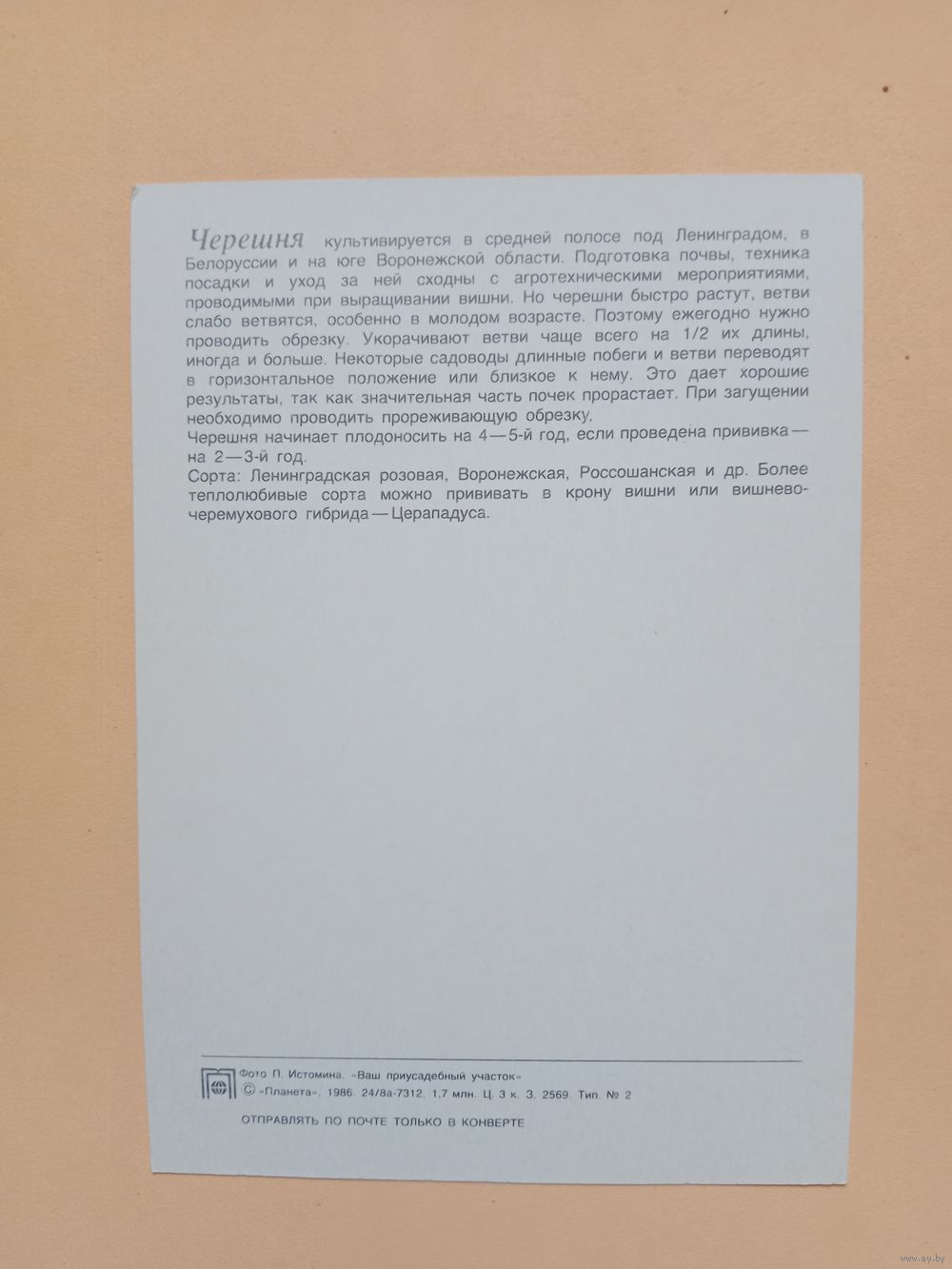 Черешня культивируется в средней полосе под Ленинградом, в Белоруссии и на юге Воронежской области. Подготовка почвы, техника посадки и уход за ней сходны с агротехническими мероприятиями, проводимыми при выращивании вишни. Но черешни быстро растут, ветви слабо ветвятся, особенно в молодом возрасте. Поэтому ежегодно нужно проводить обрезку. Укорачивают ветви чаще всего на 1/2 их длины, иногда и больше. Некоторые садоводы длинные побеги и ветви переводят в горизонтальное положение или близкое к нему. Это дает хорошие результаты, так как значительная часть почек прорастает. При загущении необходимо проводить прореживающую обрезку.
Черешня начинает плодоносить на 4—5-й год, если проведена прививка — на 2—3-й год.
Сорта: Ленинградская розовая, Воронежская, Россошанская и др. Более теплолюбивые сорта можно прививать в крону вишни или вишнево-черемухового гибрида — Церападуса.

Фото П. Истомина. «Ваш приусадебный участок»
© «Планета», 1986. 24/8а-7312. 1,7 млн. Ц. 3 к. З. 2569. Тип. № 2

ОТПРАВЛЯТЬ ПО ПОЧТЕ ТОЛЬКО В КОНВЕРТЕ

www.ay.by